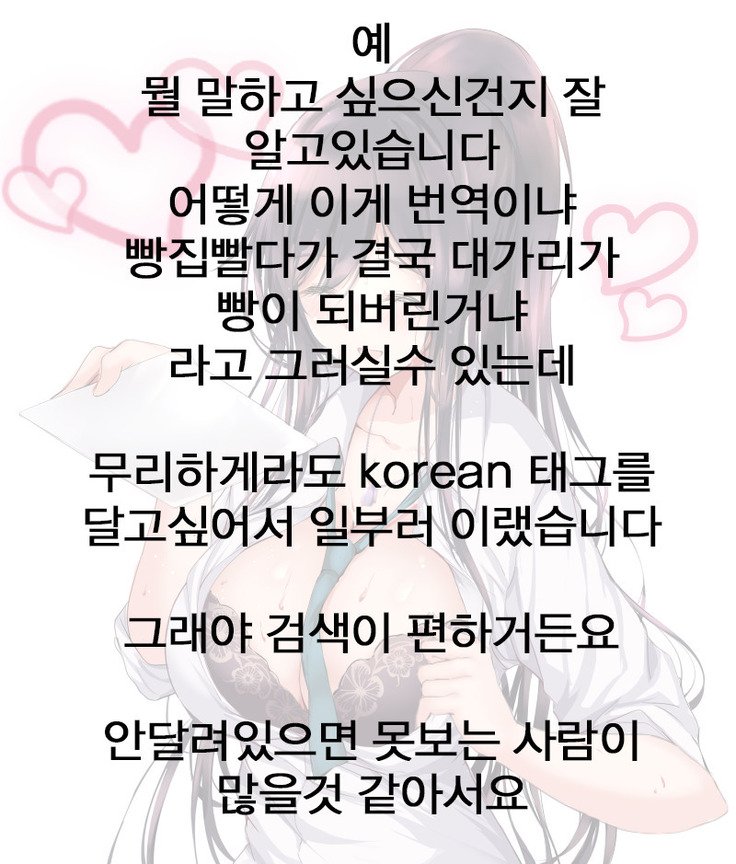 예
뭘 말하고 싶으신건지 잘
알고있습니다
어떻게 이게 번역이냐
빵집빨다가 결국 대가리가
빵이 되버린거냐
라고 그러실수 있는데

무리하게라도 korean 태그를
달고싶어서 일부러 이랬습니다

그래야 검색이 편하거든요

안달려있으면 못보는 사람이
많을것 같아서요